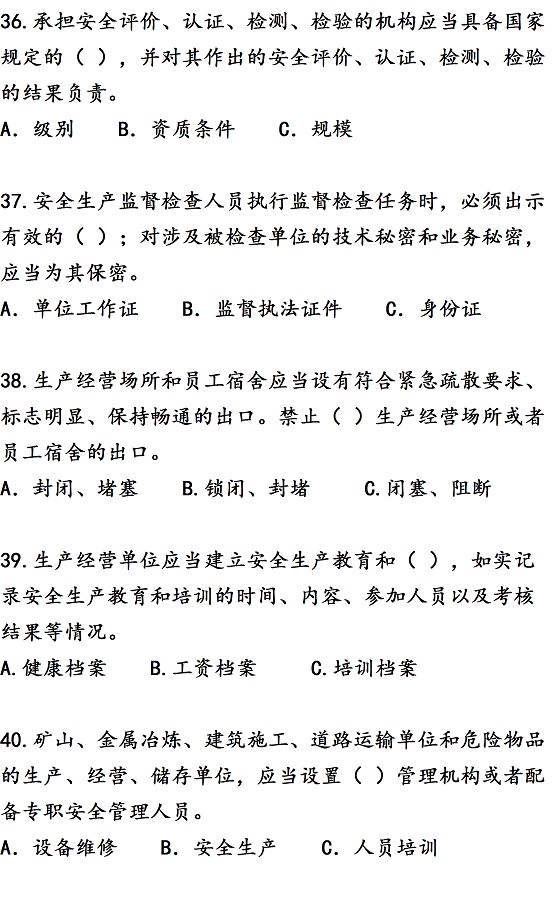 36.承担安全评价、认证、检测、检验的机构应当具备国家规定的（ ），并对其作出的安全评价、认证、检测、检验的结果负责。
A. 级别　B. 资质条件　C. 规模

37.安全生产监督检查人员执行监督检查任务时，必须出示有效的（ ）；对涉及被检查单位的技术秘密和业务秘密，应当为其保密。
A. 单位工作证　B. 监督执法证件　C. 身份证

38.生产经营场所和员工宿舍应当设有符合紧急疏散要求、标志明显、保持畅通的出口。禁止（ ）生产经营场所或者员工宿舍的出口。
A. 封闭、堵塞　B.锁闭、封堵　C.闭塞、阻断

39.生产经营单位应当建立安全生产教育和（ ），如实记录安全生产教育和培训的时间、内容、参加人员以及考核结果等情况。
A.健康档案　B.工资档案　C.培训档案

40.矿山、金属冶炼、建筑施工、道路运输单位和危险物品的生产、经营、储存单位，应当设置（ ）管理机构或者配备专职安全管理人员。
A. 设备维修　B. 安全生产　C. 人员培训